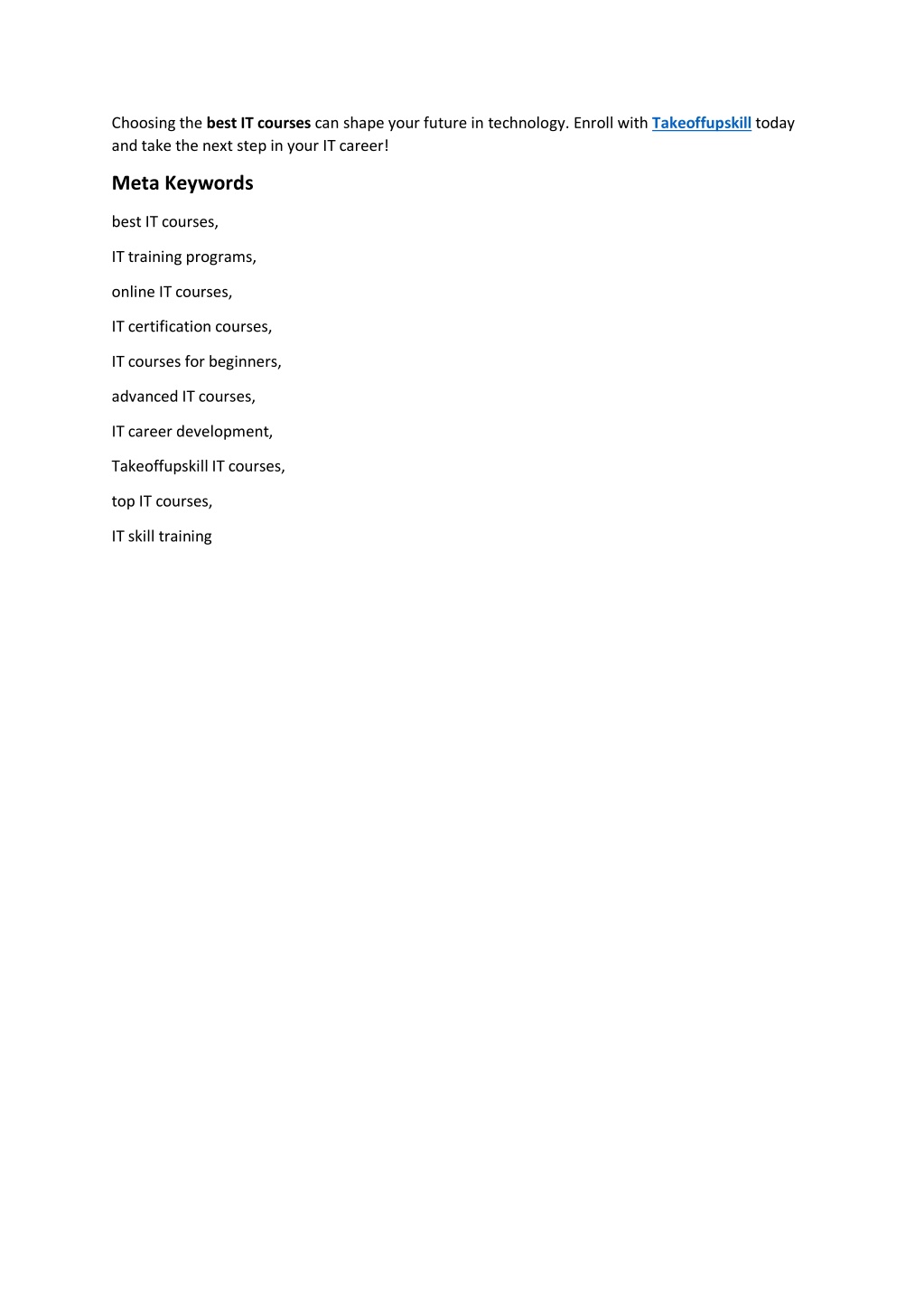 Choosing the best IT courses can shape your future in technology. Enroll with Takeoffupskill today and take the next step in your IT career!

Meta Keywords

best IT courses,

IT training programs,

online IT courses,

IT certification courses,

IT courses for beginners,

advanced IT courses,

IT career development,

Takeoffupskill IT courses,

top IT courses,

IT skill training